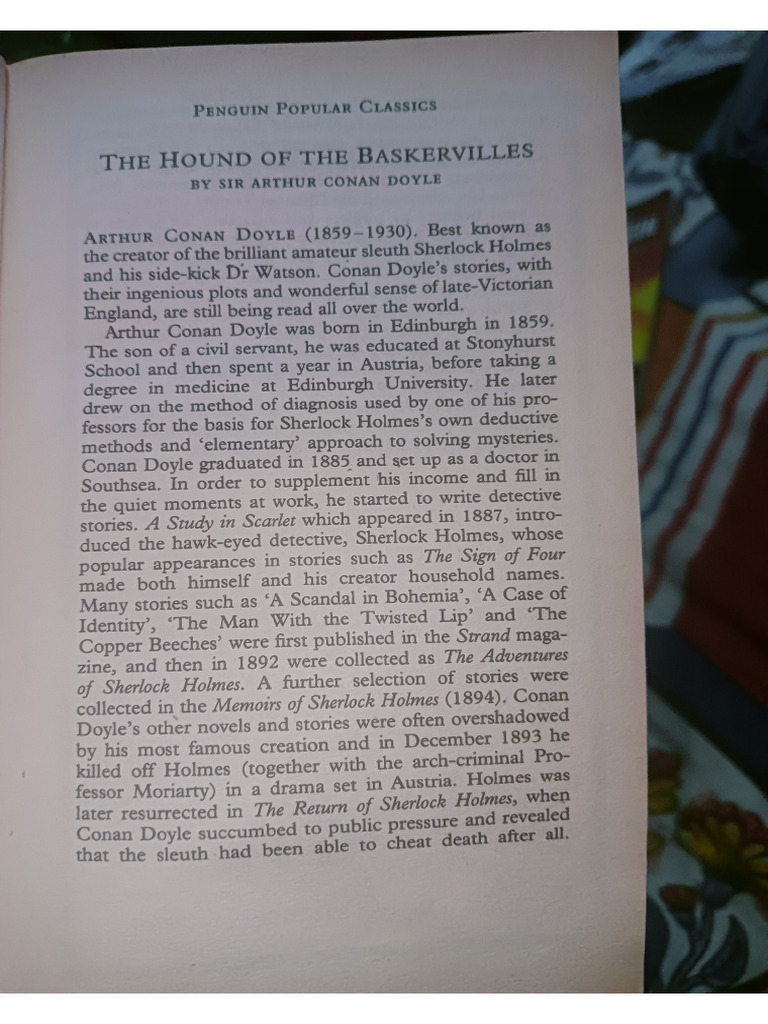 PENGUIN POPULAR CLASSICS

THE HOUND OF THE BASKERVILLES
BY SIR ARTHUR CONAN DOYLE

ARTHUR CONAN DOYLE (1859–1930). Best known as the creator of the brilliant amateur sleuth Sherlock Holmes and his side-kick Dr Watson. Conan Doyle's stories, with their ingenious plots and wonderful sense of late-Victorian England, are still being read all over the world.

Arthur Conan Doyle was born in Edinburgh in 1859. The son of a civil servant, he was educated at Stonyhurst School and then spent a year in Austria, before taking a degree in medicine at Edinburgh University. He later drew on the method of diagnosis used by one of his professors for the basis for Sherlock Holmes's own deductive methods and 'elementary' approach to solving mysteries. Conan Doyle graduated in 1885 and set up as a doctor in Southsea. In order to supplement his income and fill in the quiet moments at work, he started to write detective stories. A Study in Scarlet which appeared in 1887, introduced the hawk-eyed detective, Sherlock Holmes, whose popular appearances in stories such as The Sign of Four made both himself and his creator household names. Many stories such as 'A Scandal in Bohemia', 'A Case of Identity', 'The Man With the Twisted Lip' and 'The Copper Beeches' were first published in the Strand magazine, and then in 1892 were collected as The Adventures of Sherlock Holmes. A further selection of stories were collected in the Memoirs of Sherlock Holmes (1894). Conan Doyle's other novels and stories were often overshadowed by his most famous creation and in December 1893 he killed off Holmes (together with the arch-criminal Professor Moriarty) in a drama set in Austria. Holmes was later resurrected in The Return of Sherlock Holmes, when Conan Doyle succumbed to public pressure and revealed that the sleuth had been able to cheat death after all.